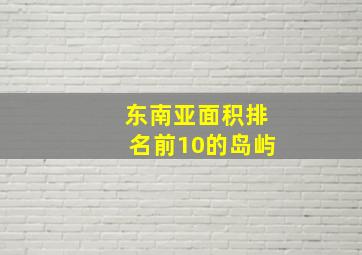 东南亚面积排名前10的岛屿